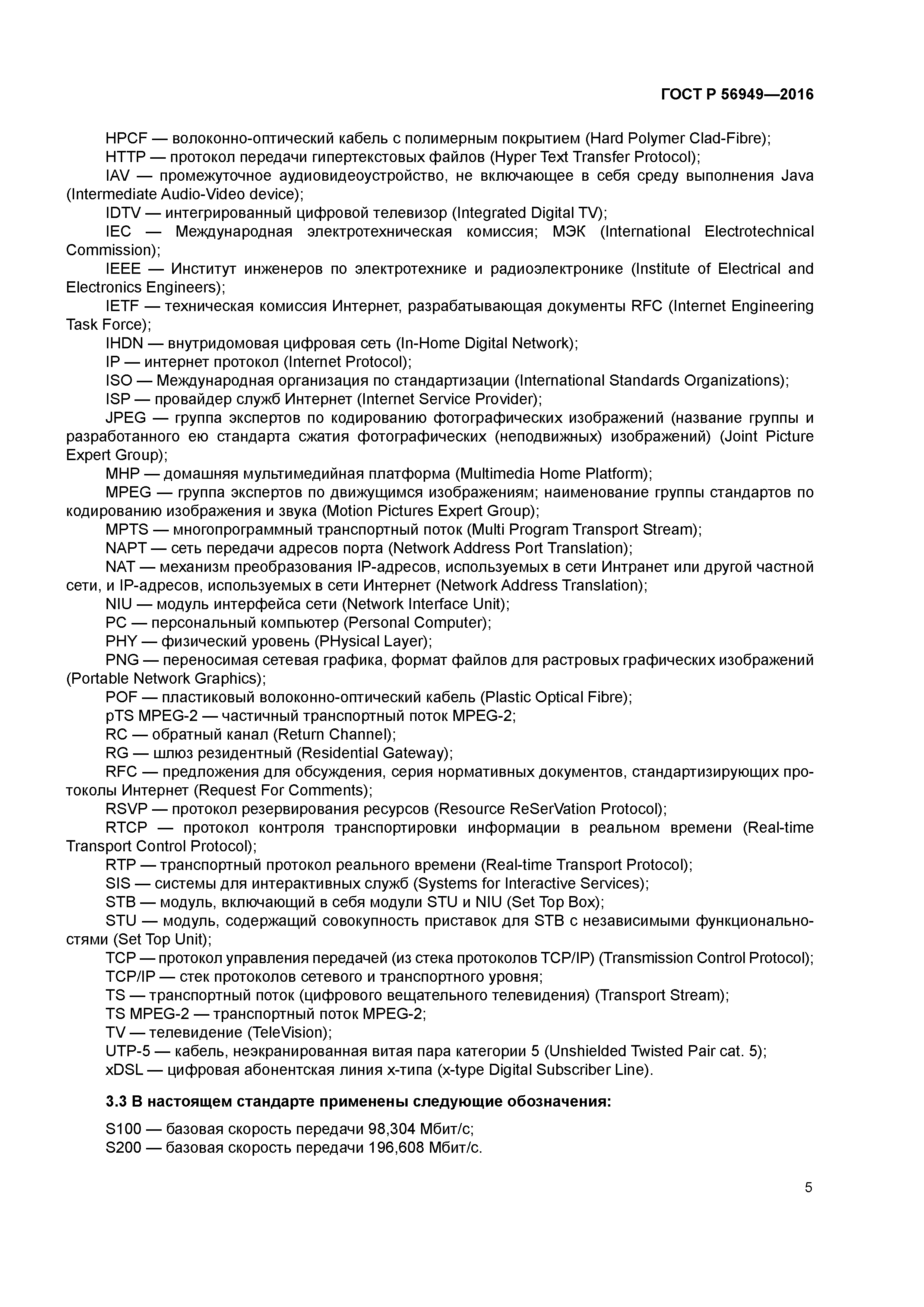 ГОСТ Р 56949—2016

HPCF — волоконно-оптический кабель с полимерным покрытием (Hard Polymer Clad-Fibre);
HTTP — протокол передачи гипертекстовых файлов (Hyper Text Transfer Protocol);
IAV — промежуточное аудиовидеоустройство, не включающее в себя среду выполнения Java (Intermediate Audio-Video device);
IDTV — интегрированный цифровой телевизор (Integrated Digital TV);
IEC — Международная электротехническая комиссия; МЭК (International Electrotechnical Commission);
IEEE — Институт инженеров по электротехнике и радиоэлектронике (Institute of Electrical and Electronics Engineers);
IETF — техническая комиссия Интернет, разрабатывающая документы RFC (Internet Engineering Task Force);
IHDN — внутридомовая цифровая сеть (In-Home Digital Network);
IP — интернет протокол (Internet Protocol);
ISO — Международная организация по стандартизации (International Standards Organizations);
ISP — провайдер служб Интернет (Internet Service Provider);
JPEG — группа экспертов по кодированию фотографических изображений (название группы и разработанного ею стандарта сжатия фотографических (неподвижных) изображений) (Joint Picture Expert Group);
MHP — домашняя мультимедийная платформа (Multimedia Home Platform);
MPEG — группа экспертов по движущимся изображениям; наименование группы стандартов по кодированию изображения и звука (Motion Pictures Expert Group);
MPTS — многопрограммный транспортный поток (Multi Program Transport Stream);
NAPT — сеть передачи адресов порта (Network Address Port Translation);
NAT — механизм преобразования IP-адресов, используемых в сети Интранет или другой частной сети, и IP-адресов, используемых в сети Интернет (Network Address Translation);
NIU — модуль интерфейса сети (Network Interface Unit);
PC — персональный компьютер (Personal Computer);
PHY — физический уровень (PHysical Layer);
PNG — переносимая сетевая графика, формат файлов для растровых графических изображений (Portable Network Graphics);
POF — пластиковый волоконно-оптический кабель (Plastic Optical Fibre);
pTS MPEG-2 — частичный транспортный поток MPEG-2;
RC — обратный канал (Return Channel);
RG — шлюз резидентный (Residential Gateway);
RFC — предложения для обсуждения, серия нормативных документов, стандартизирующих протоколы Интернет (Request For Comments);
RSVP — протокол резервирования ресурсов (Resource ReSerVation Protocol);
RTCP — протокол контроля транспортировки информации в реальном времени (Real-time Transport Control Protocol);
RTP — транспортный протокол реального времени (Real-time Transport Protocol);
SIS — системы для интерактивных служб (Systems for Interactive Services);
STB — модуль, включающий в себя модули STU и NIU (Set Top Box);
STU — модуль, содержащий совокупность приставок для STB с независимыми функциональностями (Set Top Unit);
TCP — протокол управления передачей (из стека протоколов TCP/IP) (Transmission Control Protocol);
TCP/IP — стек протоколов сетевого и транспортного уровня;
TS — транспортный поток (цифрового вещательного телевидения) (Transport Stream);
TS MPEG-2 — транспортный поток MPEG-2;
TV — телевидение (TeleVision);
UTP-5 — кабель, неэкранированная витая пара категории 5 (Unshielded Twisted Pair cat. 5);
xDSL — цифровая абонентская линия x-типа (x-type Digital Subscriber Line).

3.3 В настоящем стандарте применены следующие обозначения:

S100 — базовая скорость передачи 98,304 Мбит/с;
S200 — базовая скорость передачи 196,608 Мбит/с.

5